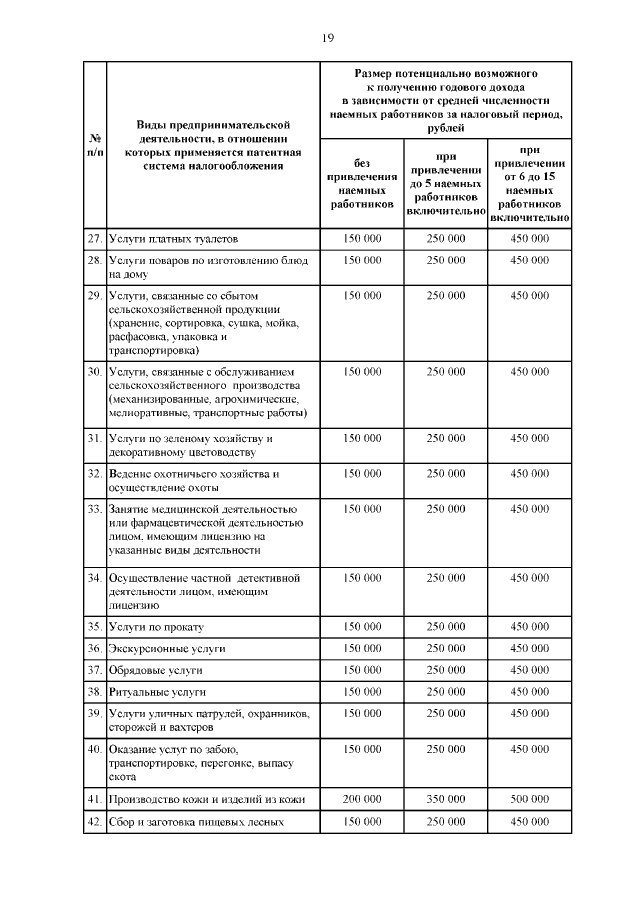 19

| № п/п | Виды предпринимательской деятельности, в отношении которых применяется патентная система налогообложения | Размер потенциально возможного к получению годового дохода в зависимости от средней численности наемных работников за налоговый период, рублей | | |
|---|---|---|---|---|
| | | без привлечения наемных работников | при привлечении до 5 наемных работников включительно | при привлечении от 6 до 15 наемных работников включительно |
| 27. | Услуги платных туалетов | 150 000 | 250 000 | 450 000 |
| 28. | Услуги поваров по изготовлению блюд на дому | 150 000 | 250 000 | 450 000 |
| 29. | Услуги, связанные со сбытом сельскохозяйственной продукции (хранение, сортировка, сушка, мойка, расфасовка, упаковка и транспортировка) | 150 000 | 250 000 | 450 000 |
| 30. | Услуги, связанные с обслуживанием сельскохозяйственного производства (механизированные, агрохимические, мелиоративные, транспортные работы) | 150 000 | 250 000 | 450 000 |
| 31. | Услуги по зеленому хозяйству и декоративному цветоводству | 150 000 | 250 000 | 450 000 |
| 32. | Ведение охотничьего хозяйства и осуществление охоты | 150 000 | 250 000 | 450 000 |
| 33. | Занятие медицинской деятельностью или фармацевтической деятельностью лицом, имеющим лицензию на указанные виды деятельности | 150 000 | 250 000 | 450 000 |
| 34. | Осуществление частной детективной деятельности лицом, имеющим лицензию | 150 000 | 250 000 | 450 000 |
| 35. | Услуги по прокату | 150 000 | 250 000 | 450 000 |
| 36. | Экскурсионные услуги | 150 000 | 250 000 | 450 000 |
| 37. | Обрядовые услуги | 150 000 | 250 000 | 450 000 |
| 38. | Ритуальные услуги | 150 000 | 250 000 | 450 000 |
| 39. | Услуги уличных патрулей, охранников, сторожей и вахтеров | 150 000 | 250 000 | 450 000 |
| 40. | Оказание услуг по забою, транспортировке, перегонке, выпасу скота | 150 000 | 250 000 | 450 000 |
| 41. | Производство кожи и изделий из кожи | 200 000 | 350 000 | 500 000 |
| 42. | Сбор и заготовка пищевых лесных | 150 000 | 250 000 | 450 000 |